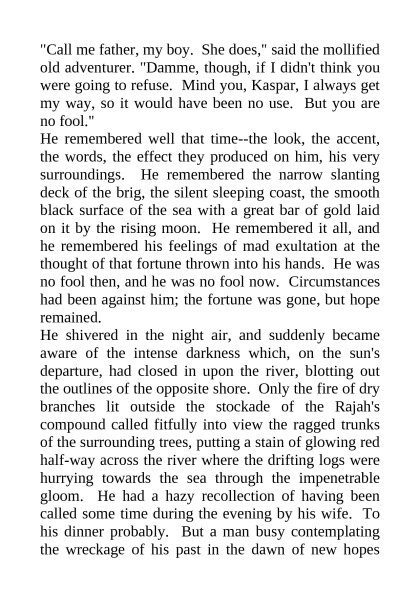 "Call me father, my boy. She does," said the mollified old adventurer. "Damme, though, if I didn't think you were going to refuse. Mind you, Kaspar, I always get my way, so it would have been no use. But you are no fool."

He remembered well that time--the look, the accent, the words, the effect they produced on him, his very surroundings. He remembered the narrow slanting deck of the brig, the silent sleeping coast, the smooth black surface of the sea with a great bar of gold laid on it by the rising moon. He remembered it all, and he remembered his feelings of mad exultation at the thought of that fortune thrown into his hands. He was no fool then, and he was no fool now. Circumstances had been against him; the fortune was gone, but hope remained.

He shivered in the night air, and suddenly became aware of the intense darkness which, on the sun's departure, had closed in upon the river, blotting out the outlines of the opposite shore. Only the fire of dry branches lit outside the stockade of the Rajah's compound called fitfully into view the ragged trunks of the surrounding trees, putting a stain of glowing red half-way across the river where the drifting logs were hurrying towards the sea through the impenetrable gloom. He had a hazy recollection of having been called some time during the evening by his wife. To his dinner probably. But a man busy contemplating the wreckage of his past in the dawn of new hopes